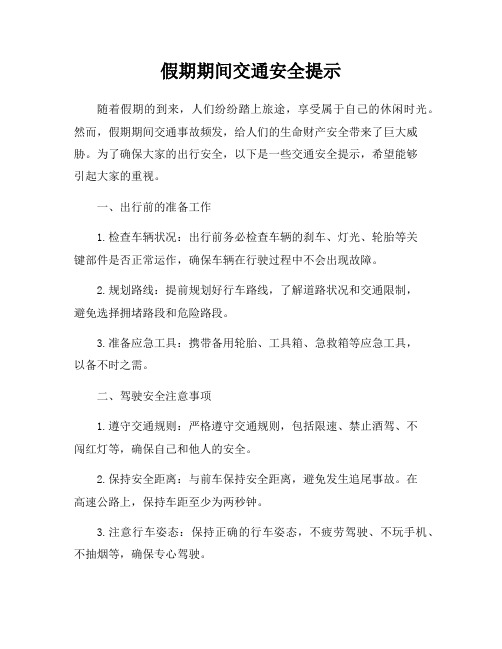 假期期间交通安全提示

随着假期的到来，人们纷纷踏上旅途，享受属于自己的休闲时光。然而，假期期间交通事故频发，给人们的生命财产安全带来了巨大威胁。为了确保大家的出行安全，以下是一些交通安全提示，希望能够引起大家的重视。

一、出行前的准备工作

1. 检查车辆状况：出行前务必检查车辆的刹车、灯光、轮胎等关键部件是否正常运作，确保车辆在行驶过程中不会出现故障。

2. 规划路线：提前规划好行车路线，了解道路状况和交通限制，避免选择拥堵路段和危险路段。

3. 准备应急工具：携带备用轮胎、工具箱、急救箱等应急工具，以备不时之需。

二、驾驶安全注意事项

1. 遵守交通规则：严格遵守交通规则，包括限速、禁止酒驾、不闯红灯等，确保自己和他人的安全。

2. 保持安全距离：与前车保持安全距离，避免发生追尾事故。在高速公路上，保持车距至少为两秒钟。

3. 注意行车姿态：保持正确的行车姿态，不疲劳驾驶、不玩手机、不抽烟等，确保专心驾驶。